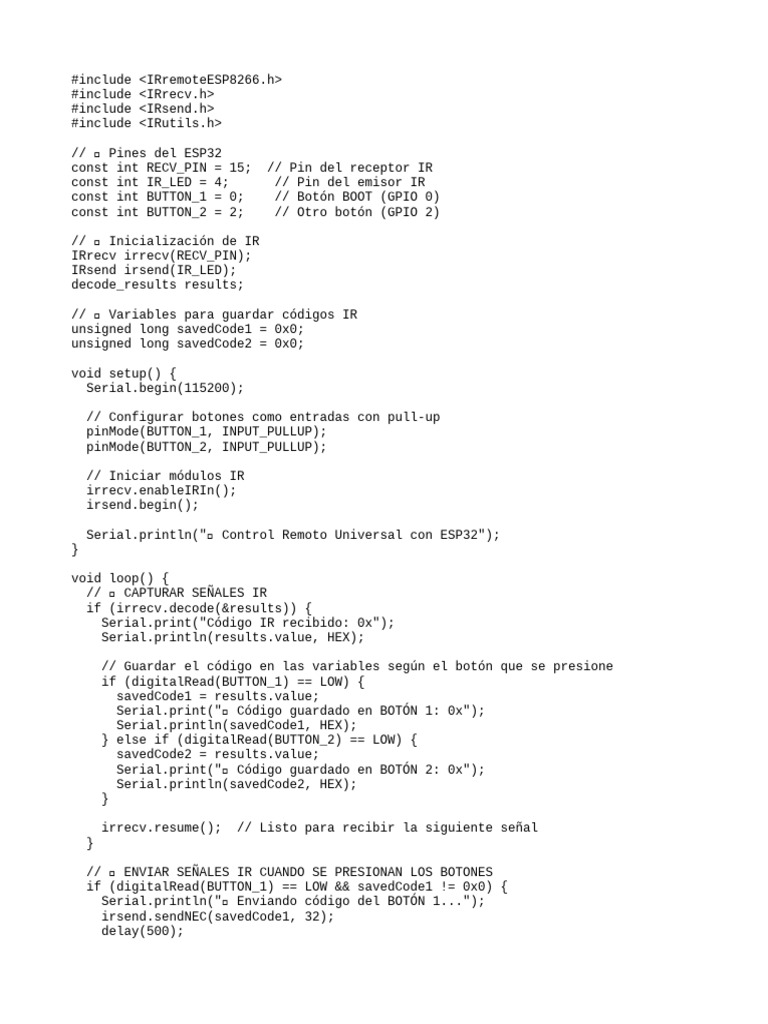 #include <IRremoteESP8266.h>
#include <IRrecv.h>
#include <IRsend.h>
#include <IRutils.h>

// ▫ Pines del ESP32
const int RECV_PIN = 15;  // Pin del receptor IR
const int IR_LED = 4;      // Pin del emisor IR
const int BUTTON_1 = 0;    // Botón BOOT (GPIO 0)
const int BUTTON_2 = 2;    // Otro botón (GPIO 2)

// ▫ Inicialización de IR
IRrecv irrecv(RECV_PIN);
IRsend irsend(IR_LED);
decode_results results;

// ▫ Variables para guardar códigos IR
unsigned long savedCode1 = 0x0;
unsigned long savedCode2 = 0x0;

void setup() {
  Serial.begin(115200);

  // Configurar botones como entradas con pull-up
  pinMode(BUTTON_1, INPUT_PULLUP);
  pinMode(BUTTON_2, INPUT_PULLUP);

  // Iniciar módulos IR
  irrecv.enableIRIn();
  irsend.begin();

  Serial.println("▫ Control Remoto Universal con ESP32");
}

void loop() {
  // ▫ CAPTURAR SEÑALES IR
  if (irrecv.decode(&results)) {
    Serial.print("Código IR recibido: 0x");
    Serial.println(results.value, HEX);

    // Guardar el código en las variables según el botón que se presione
    if (digitalRead(BUTTON_1) == LOW) {
      savedCode1 = results.value;
      Serial.print("▫ Código guardado en BOTÓN 1: 0x");
      Serial.println(savedCode1, HEX);
    } else if (digitalRead(BUTTON_2) == LOW) {
      savedCode2 = results.value;
      Serial.print("▫ Código guardado en BOTÓN 2: 0x");
      Serial.println(savedCode2, HEX);
    }

    irrecv.resume();  // Listo para recibir la siguiente señal
  }

  // ▫ ENVIAR SEÑALES IR CUANDO SE PRESIONAN LOS BOTONES
  if (digitalRead(BUTTON_1) == LOW && savedCode1 != 0x0) {
    Serial.println("▫ Enviando código del BOTÓN 1...");
    irsend.sendNEC(savedCode1, 32);
    delay(500);